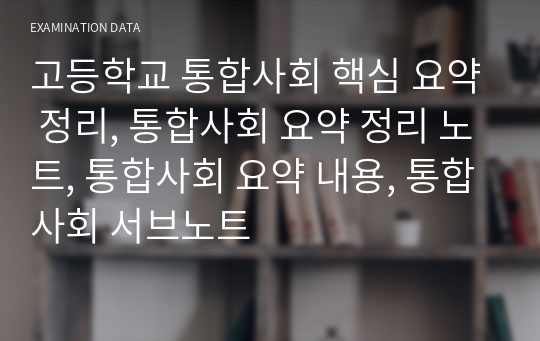 EXAMINATION DATA

고등학교 통합사회 핵심 요약 정리, 통합사회 요약 정리 노트, 통합사회 요약 내용, 통합사회 서브노트